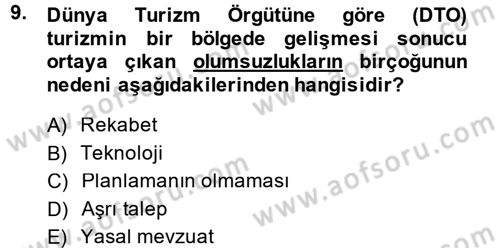 9. Dünya Turizm Örgütüne göre (DTO) turizmin bir bölgede gelişmesi sonucu ortaya çıkan olumsuzlukların birçoğunun nedeni aşağıdakilerinden hangisidir?

A) Rekabet
B) Teknoloji
C) Planlamanın olmaması
D) Aşrı talep
E) Yasal mevzuat

www.aofsoru.com